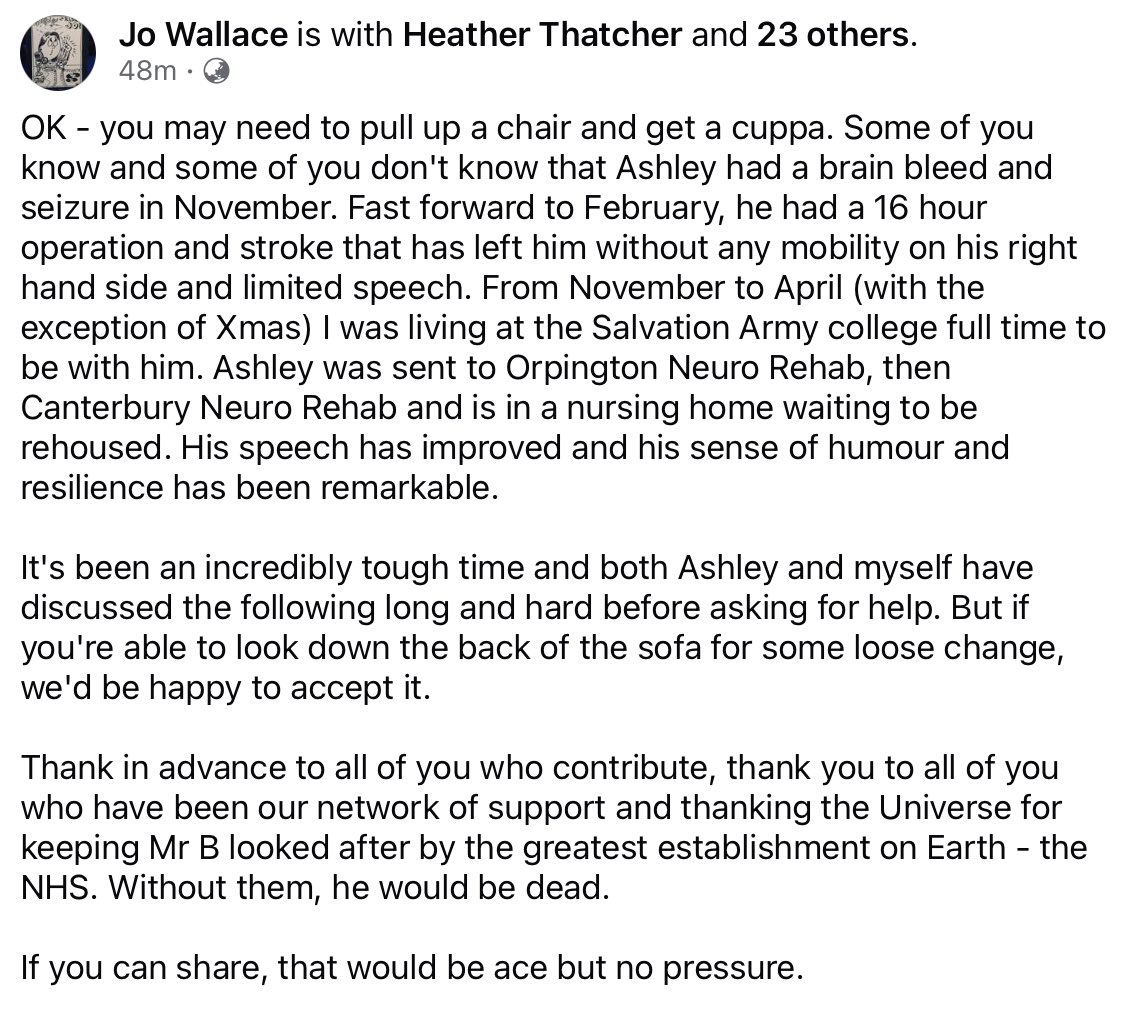 Jo Wallace is with Heather Thatcher and 23 others.
48m ·

OK - you may need to pull up a chair and get a cuppa. Some of you know and some of you don't know that Ashley had a brain bleed and seizure in November. Fast forward to February, he had a 16 hour operation and stroke that has left him without any mobility on his right hand side and limited speech. From November to April (with the exception of Xmas) I was living at the Salvation Army college full time to be with him. Ashley was sent to Orpington Neuro Rehab, then Canterbury Neuro Rehab and is in a nursing home waiting to be rehoused. His speech has improved and his sense of humour and resilience has been remarkable.

It's been an incredibly tough time and both Ashley and myself have discussed the following long and hard before asking for help. But if you're able to look down the back of the sofa for some loose change, we'd be happy to accept it.

Thank in advance to all of you who contribute, thank you to all of you who have been our network of support and thanking the Universe for keeping Mr B looked after by the greatest establishment on Earth - the NHS. Without them, he would be dead.

If you can share, that would be ace but no pressure.